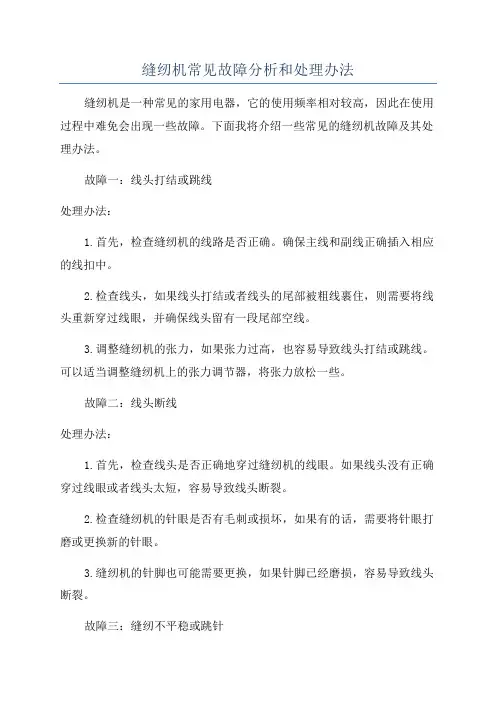 缝纫机常见故障分析和处理办法

缝纫机是一种常见的家用电器，它的使用频率相对较高，因此在使用过程中难免会出现一些故障。下面我将介绍一些常见的缝纫机故障及其处理办法。

故障一：线头打结或跳线

处理办法：

1.首先，检查缝纫机的线路是否正确。确保主线和副线正确插入相应的线扣中。

2.检查线头，如果线头打结或者线头的尾部被粗线裹住，则需要将线头重新穿过线眼，并确保线头留有一段尾部空线。

3.调整缝纫机的张力，如果张力过高，也容易导致线头打结或跳线。可以适当调整缝纫机上的张力调节器，将张力放松一些。

故障二：线头断线

处理办法：

1.首先，检查线头是否正确地穿过缝纫机的线眼。如果线头没有正确穿过线眼或者线头太短，容易导致线头断裂。

2.检查缝纫机的针眼是否有毛刺或损坏，如果有的话，需要将针眼打磨或更换新的针眼。

3.缝纫机的针脚也可能需要更换，如果针脚已经磨损，容易导致线头断裂。

故障三：缝纫不平稳或跳针